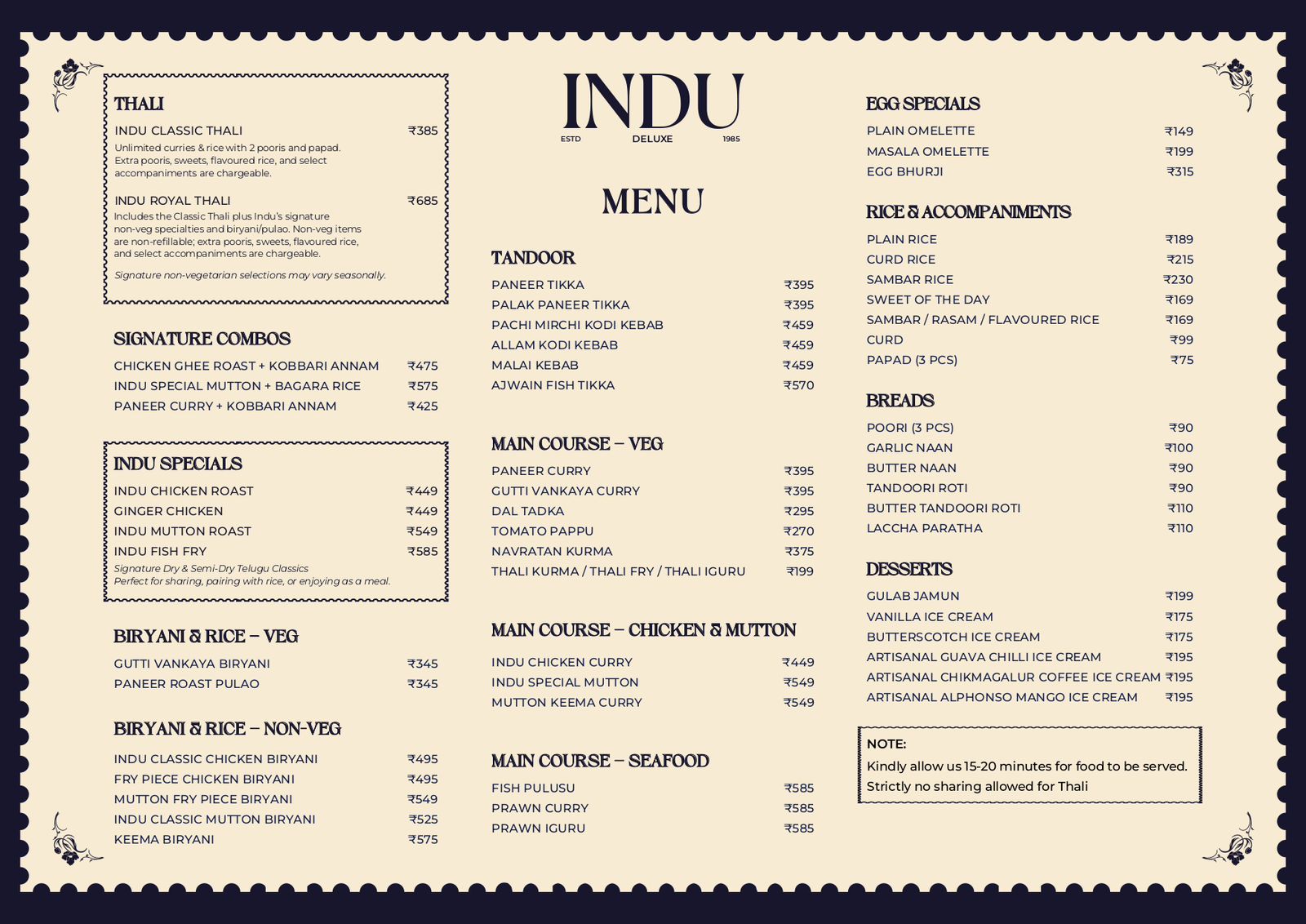 THALI

INDU CLASSIC THALI ₹385

Unlimited curries & rice with 2 pooris and papad. Extra pooris, sweets, flavoured rice, and select accompaniments are chargeable.

INDU ROYAL THALI ₹685

Includes the Classic Thali plus Indu's signature non-veg specialties and biryani/pulao. Non-veg items are non-refillable; extra pooris, sweets, flavoured rice, and select accompaniments are chargeable.

Signature non-vegetarian selections may vary seasonally.

SIGNATURE COMBOS

CHICKEN GHEE ROAST + KOBBARI ANNAM ₹475
INDU SPECIAL MUTTON + BAGARA RICE ₹575
PANEER CURRY + KOBBARI ANNAM ₹425

INDU SPECIALS

INDU CHICKEN ROAST ₹449
GINGER CHICKEN ₹449
INDU MUTTON ROAST ₹549
INDU FISH FRY ₹585

Signature Dry & Semi-Dry Telugu Classics
Perfect for sharing, pairing with rice, or enjoying as a meal.

BIRYANI & RICE – VEG

GUTTI VANKAYA BIRYANI ₹345
PANEER ROAST PULAO ₹345

BIRYANI & RICE – NON-VEG

INDU CLASSIC CHICKEN BIRYANI ₹495
FRY PIECE CHICKEN BIRYANI ₹495
MUTTON FRY PIECE BIRYANI ₹549
INDU CLASSIC MUTTON BIRYANI ₹525
KEEMA BIRYANI ₹575

INDU
ESTD DELUXE 1985

MENU

TANDOOR

PANEER TIKKA ₹395
PALAK PANEER TIKKA ₹395
PACHI MIRCHI KODI KEBAB ₹459
ALLAM KODI KEBAB ₹459
MALAI KEBAB ₹459
AJWAIN FISH TIKKA ₹570

MAIN COURSE – VEG

PANEER CURRY ₹395
GUTTI VANKAYA CURRY ₹395
DAL TADKA ₹295
TOMATO PAPPU ₹270
NAVRATAN KURMA ₹375
THALI KURMA / THALI FRY / THALI IGURU ₹199

MAIN COURSE – CHICKEN & MUTTON

INDU CHICKEN CURRY ₹449
INDU SPECIAL MUTTON ₹549
MUTTON KEEMA CURRY ₹549

MAIN COURSE – SEAFOOD

FISH PULUSU ₹585
PRAWN CURRY ₹585
PRAWN IGURU ₹585

EGG SPECIALS

PLAIN OMELETTE ₹149
MASALA OMELETTE ₹199
EGG BHURJI ₹315

RICE & ACCOMPANIMENTS

PLAIN RICE ₹189
CURD RICE ₹215
SAMBAR RICE ₹230
SWEET OF THE DAY ₹169
SAMBAR / RASAM / FLAVOURED RICE ₹169
CURD ₹99
PAPAD (3 PCS) ₹75

BREADS

POORI (3 PCS) ₹90
GARLIC NAAN ₹100
BUTTER NAAN ₹90
TANDOORI ROTI ₹90
BUTTER TANDOORI ROTI ₹110
LACCHA PARATHA ₹110

DESSERTS

GULAB JAMUN ₹199
VANILLA ICE CREAM ₹175
BUTTERSCOTCH ICE CREAM ₹175
ARTISANAL GUAVA CHILLI ICE CREAM ₹195
ARTISANAL CHIKMAGALUR COFFEE ICE CREAM ₹195
ARTISANAL ALPHONSO MANGO ICE CREAM ₹195

NOTE:
Kindly allow us 15-20 minutes for food to be served.
Strictly no sharing allowed for Thali